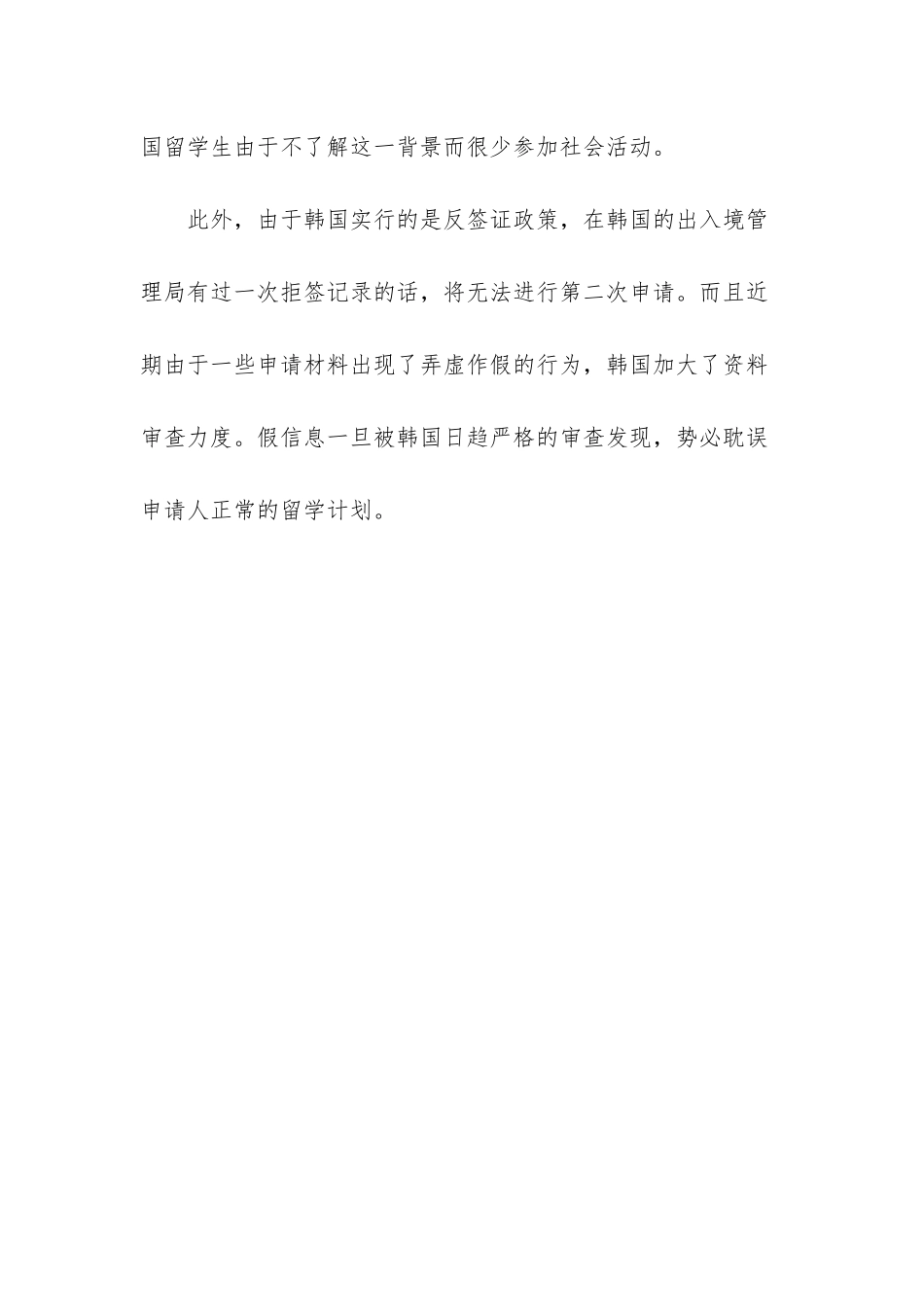 国留学生由于不了解这一背景而很少参加社会活动。

此外，由于韩国实行的是反签证政策，在韩国的出入境管理局有过一次拒签记录的话，将无法进行第二次申请。而且近期由于一些申请材料出现了弄虚作假的行为，韩国加大了资料审查力度。假信息一旦被韩国日趋严格的审查发现，势必耽误申请人正常的留学计划。